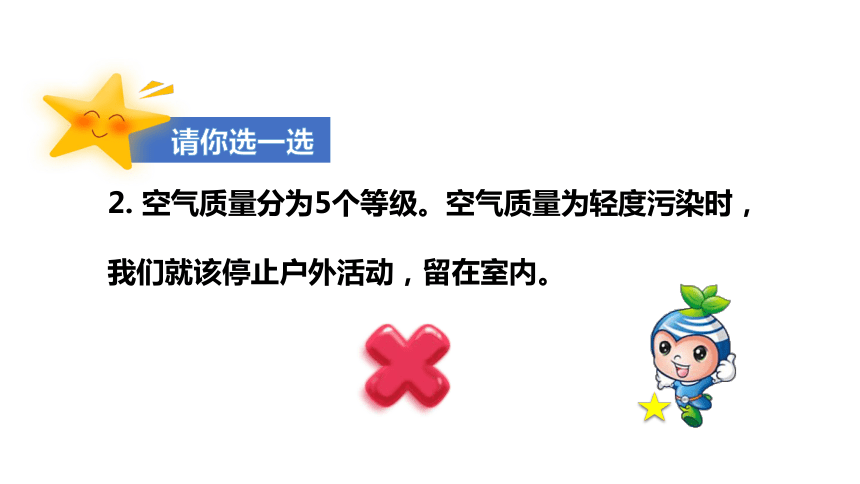 请你选一选

2. 空气质量分为5个等级。空气质量为轻度污染时，我们就该停止户外活动，留在室内。